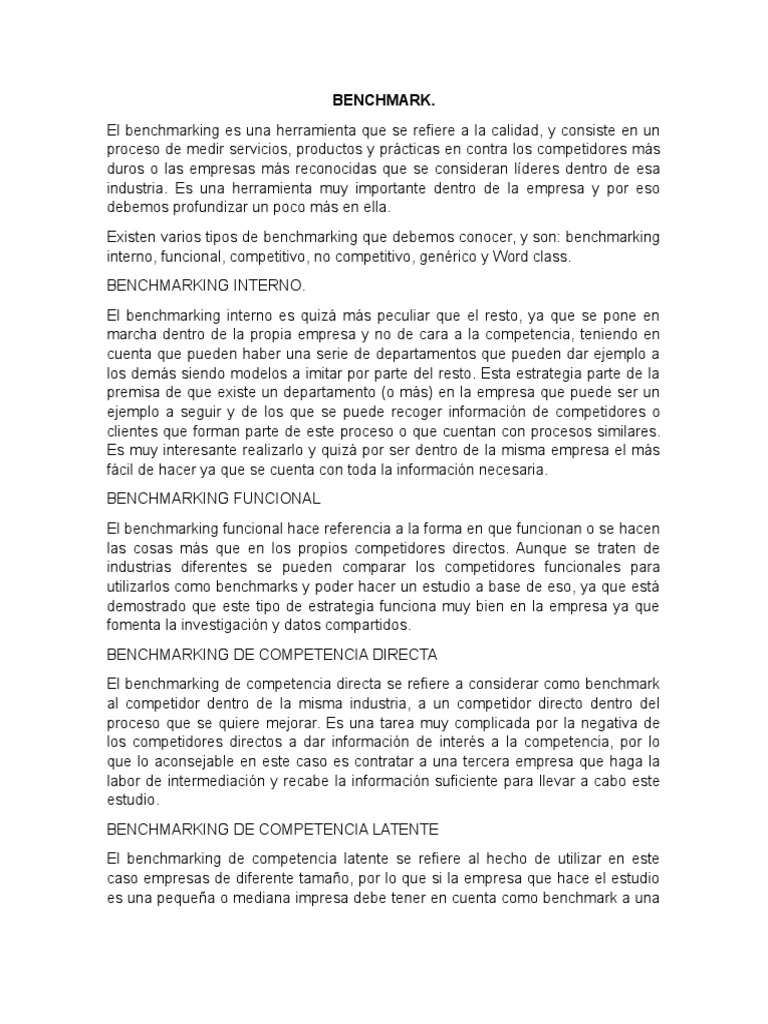 BENCHMARK.

El benchmarking es una herramienta que se refiere a la calidad, y consiste en un proceso de medir servicios, productos y prácticas en contra los competidores más duros o las empresas más reconocidas que se consideran líderes dentro de esa industria. Es una herramienta muy importante dentro de la empresa y por eso debemos profundizar un poco más en ella.

Existen varios tipos de benchmarking que debemos conocer, y son: benchmarking interno, funcional, competitivo, no competitivo, genérico y Word class.

BENCHMARKING INTERNO.

El benchmarking interno es quizá más peculiar que el resto, ya que se pone en marcha dentro de la propia empresa y no de cara a la competencia, teniendo en cuenta que pueden haber una serie de departamentos que pueden dar ejemplo a los demás siendo modelos a imitar por parte del resto. Esta estrategia parte de la premisa de que existe un departamento (o más) en la empresa que puede ser un ejemplo a seguir y de los que se puede recoger información de competidores o clientes que forman parte de este proceso o que cuentan con procesos similares. Es muy interesante realizarlo y quizá por ser dentro de la misma empresa el más fácil de hacer ya que se cuenta con toda la información necesaria.

BENCHMARKING FUNCIONAL

El benchmarking funcional hace referencia a la forma en que funcionan o se hacen las cosas más que en los propios competidores directos. Aunque se traten de industrias diferentes se pueden comparar los competidores funcionales para utilizarlos como benchmarks y poder hacer un estudio a base de eso, ya que está demostrado que este tipo de estrategia funciona muy bien en la empresa ya que fomenta la investigación y datos compartidos.

BENCHMARKING DE COMPETENCIA DIRECTA

El benchmarking de competencia directa se refiere a considerar como benchmark al competidor dentro de la misma industria, a un competidor directo dentro del proceso que se quiere mejorar. Es una tarea muy complicada por la negativa de los competidores directos a dar información de interés a la competencia, por lo que lo aconsejable en este caso es contratar a una tercera empresa que haga la labor de intermediación y recabe la información suficiente para llevar a cabo este estudio.

BENCHMARKING DE COMPETENCIA LATENTE

El benchmarking de competencia latente se refiere al hecho de utilizar en este caso empresas de diferente tamaño, por lo que si la empresa que hace el estudio es una pequeña o mediana impresa debe tener en cuenta como benchmark a una